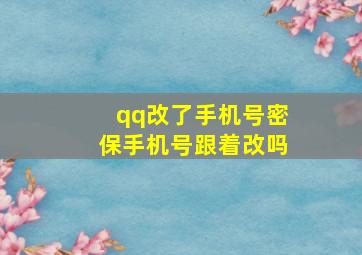 qq改了手机号密保手机号跟着改吗